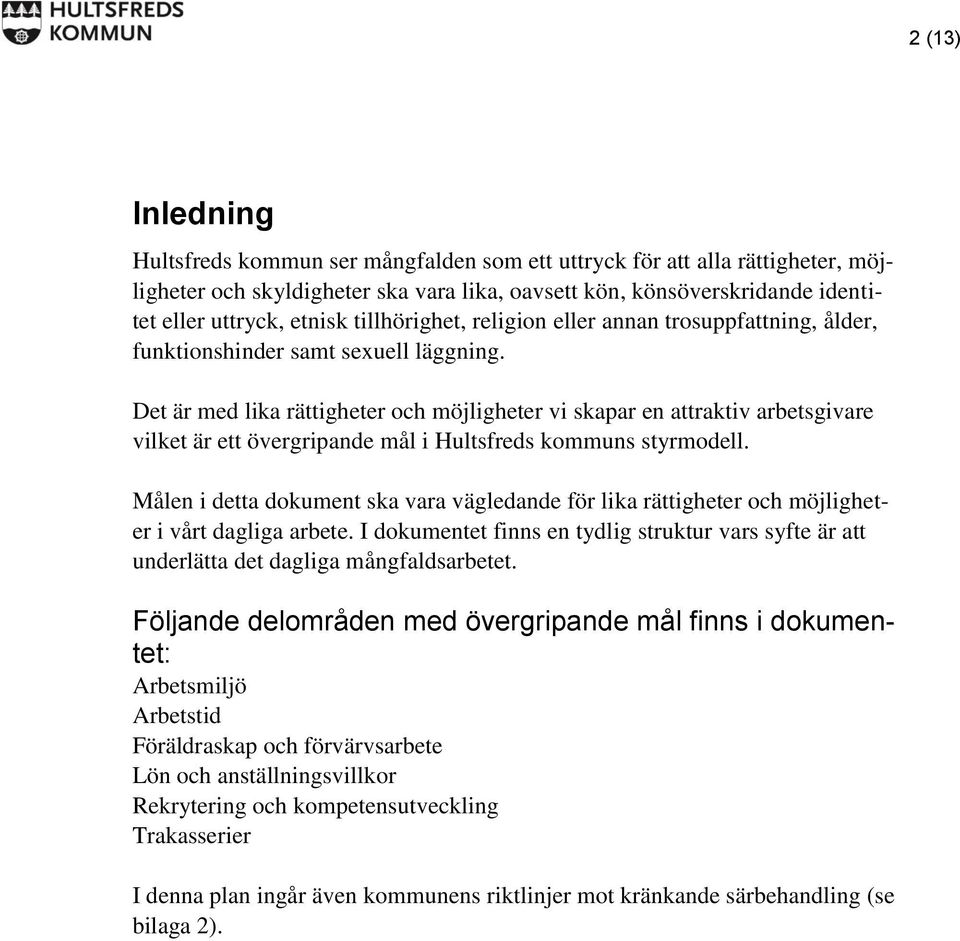 HULTSFREDS KOMMUN

2 (13)

Inledning

Hultsfreds kommun ser mångfalden som ett uttryck för att alla rättigheter, möjligheter och skyldigheter ska vara lika, oavsett kön, könsöverskridande identitet eller uttryck, etnisk tillhörighet, religion eller annan trosuppfattning, ålder, funktionshinder samt sexuell läggning.

Det är med lika rättigheter och möjligheter vi skapar en attraktiv arbetsgivare vilket är ett övergripande mål i Hultsfreds kommuns styrmodell.

Målen i detta dokument ska vara vägledande för lika rättigheter och möjligheter i vårt dagliga arbete. I dokumentet finns en tydlig struktur vars syfte är att underlätta det dagliga mångfaldsarbetet.

Följande delområden med övergripande mål finns i dokumentet:
Arbetsmiljö
Arbetstid
Föräldraskap och förvärvsarbete
Lön och anställningsvillkor
Rekrytering och kompetensutveckling
Trakasserier

I denna plan ingår även kommunens riktlinjer mot kränkande särbehandling (se bilaga 2).